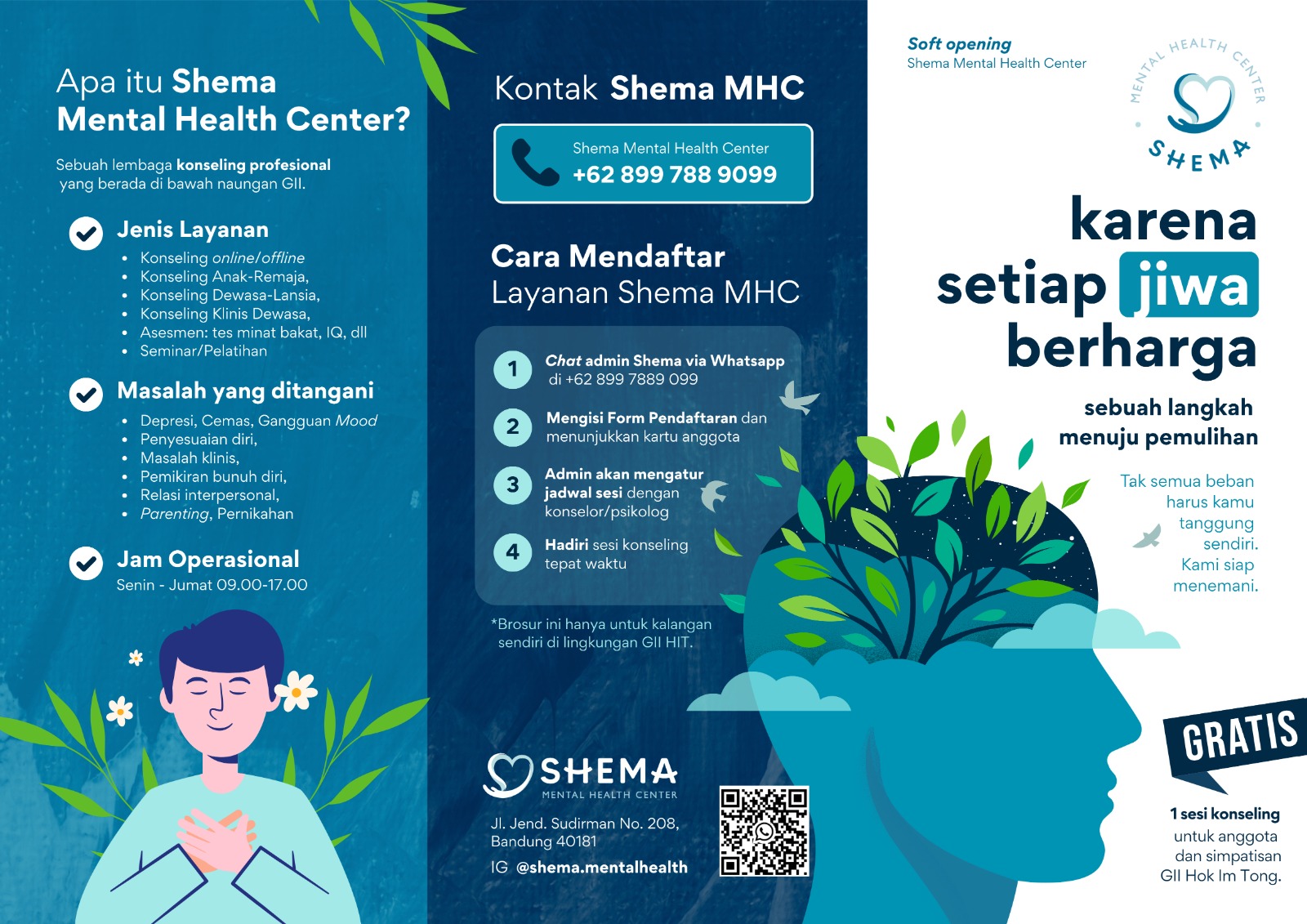 Apa itu Shema Mental Health Center?

Sebuah lembaga konseling profesional yang berada di bawah naungan GII.

Jenis Layanan
- Konseling online/offline
- Konseling Anak-Remaja,
- Konseling Dewasa-Lansia,
- Konseling Klinis Dewasa,
- Asesmen: tes minat bakat, IQ, dll
- Seminar/Pelatihan

Masalah yang ditangani
- Depresi, Cemas, Gangguan Mood
- Penyesuaian diri,
- Masalah klinis,
- Pemikiran bunuh diri,
- Relasi interpersonal,
- Parenting, Pernikahan

Jam Operasional
Senin - Jumat 09.00-17.00

Kontak Shema MHC

Shema Mental Health Center
+62 899 788 9099

Cara Mendaftar Layanan Shema MHC

1 Chat admin Shema via Whatsapp di +62 899 7889 099
2 Mengisi Form Pendaftaran dan menunjukkan kartu anggota
3 Admin akan mengatur jadwal sesi dengan konselor/psikolog
4 Hadiri sesi konseling tepat waktu

*Brosur ini hanya untuk kalangan sendiri di lingkungan GII HIT.

SHEMA
MENTAL HEALTH CENTER

Jl. Jend. Sudirman No. 208, Bandung 40181
IG @shema.mentalhealth

Soft opening
Shema Mental Health Center

MENTAL HEALTH CENTER
SHEMA

karena setiap jiwa berharga

sebuah langkah menuju pemulihan

Tak semua beban harus kamu tanggung sendiri. Kami siap menemani.

GRATIS

1 sesi konseling untuk anggota dan simpatisan GII Hok Im Tong.